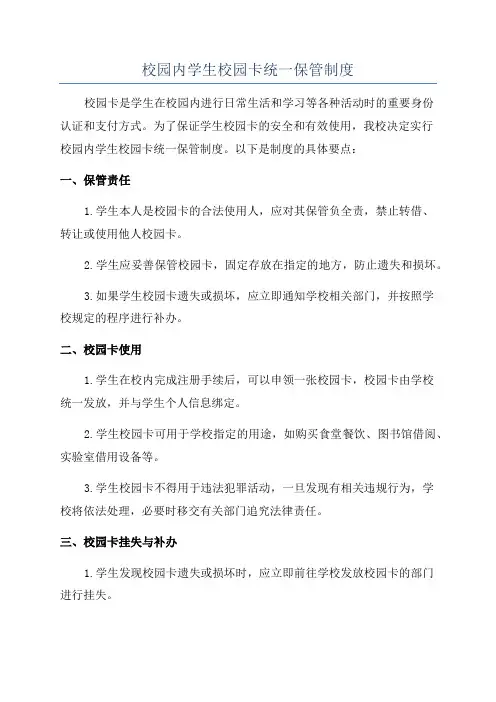 校园内学生校园卡统一保管制度

校园卡是学生在校园内进行日常生活和学习等各种活动时的重要身份认证和支付方式。为了保证学生校园卡的安全和有效使用，我校决定实行校园内学生校园卡统一保管制度。以下是制度的具体要点：

一、保管责任

1.学生本人是校园卡的合法使用人，应对其保管负全责，禁止转借、转让或使用他人校园卡。

2.学生应妥善保管校园卡，固定存放在指定的地方，防止遗失和损坏。

3.如果学生校园卡遗失或损坏，应立即通知学校相关部门，并按照学校规定的程序进行补办。

二、校园卡使用

1.学生在校内完成注册手续后，可以申领一张校园卡，校园卡由学校统一发放，并与学生个人信息绑定。

2.学生校园卡可用于学校指定的用途，如购买食堂餐饮、图书馆借阅、实验室借用设备等。

3.学生校园卡不得用于违法犯罪活动，一旦发现有相关违规行为，学校将依法处理，必要时移交有关部门追究法律责任。

三、校园卡挂失与补办

1.学生发现校园卡遗失或损坏时，应立即前往学校发放校园卡的部门进行挂失。